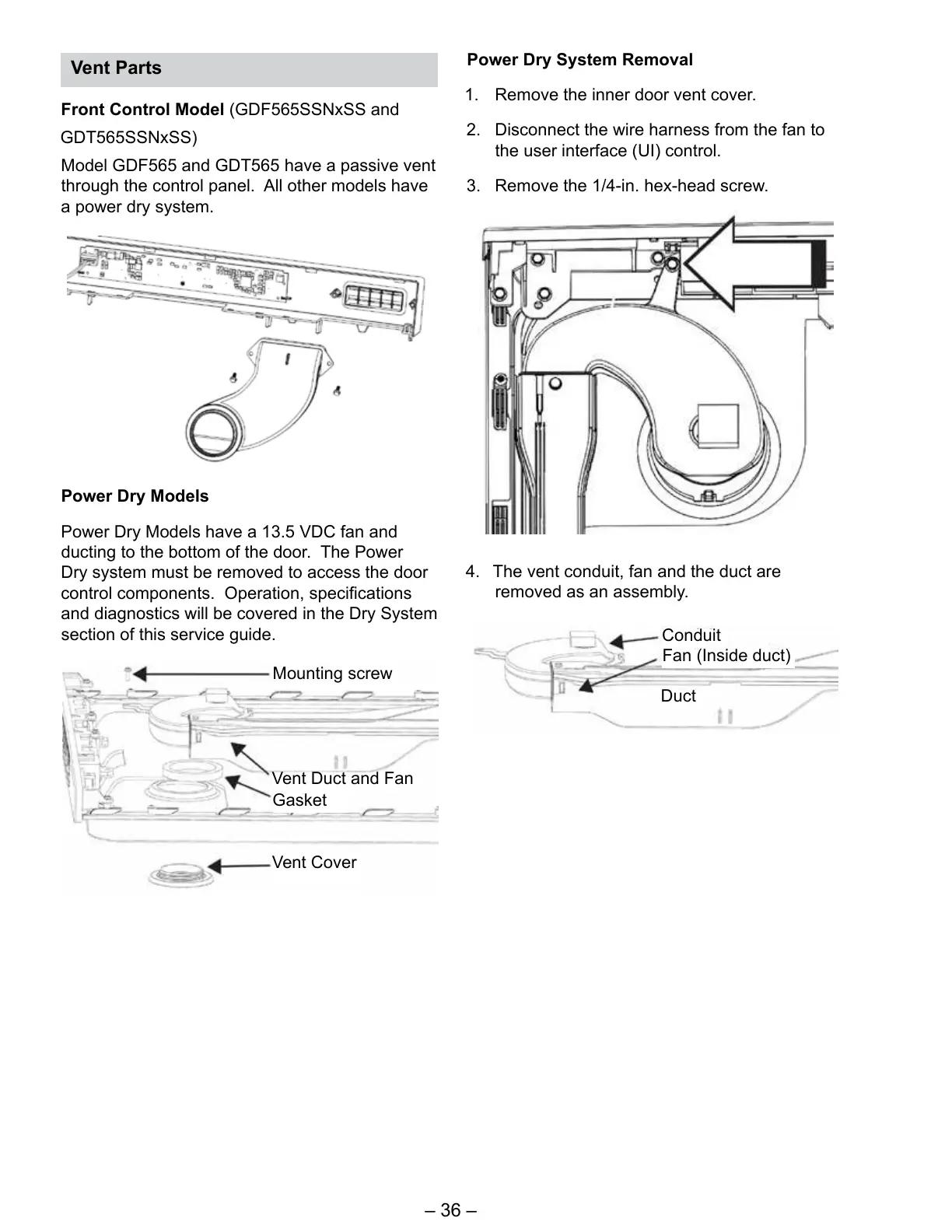 Vent Parts

Front Control Model (GDF565SSNxSS and GDT565SSNxSS)

Model GDF565 and GDT565 have a passive vent through the control panel. All other models have a power dry system.

Power Dry Models

Power Dry Models have a 13.5 VDC fan and ducting to the bottom of the door. The Power Dry system must be removed to access the door control components. Operation, specifications and diagnostics will be covered in the Dry System section of this service guide.

Mounting screw

Vent Duct and Fan Gasket

Vent Cover

Power Dry System Removal

1. Remove the inner door vent cover.

2. Disconnect the wire harness from the fan to the user interface (UI) control.

3. Remove the 1/4-in. hex-head screw.

4. The vent conduit, fan and the duct are removed as an assembly.

Conduit

Fan (Inside duct)

Duct

– 36 –